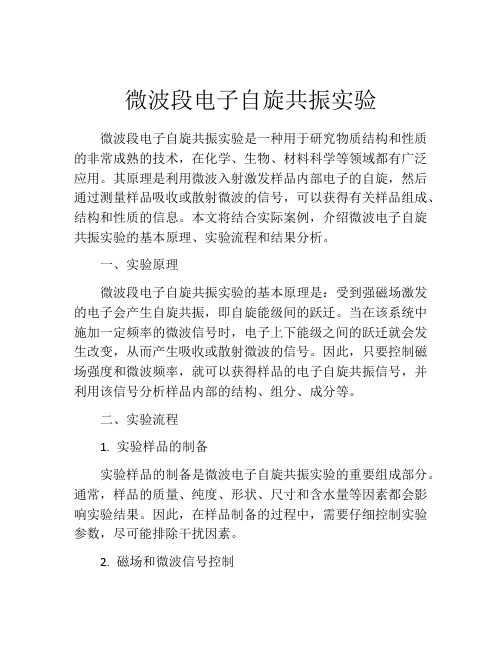 微波段电子自旋共振实验

微波段电子自旋共振实验是一种用于研究物质结构和性质的非常成熟的技术，在化学、生物、材料科学等领域都有广泛应用。其原理是利用微波入射激发样品内部电子的自旋，然后通过测量样品吸收或散射微波的信号，可以获得有关样品组成、结构和性质的信息。本文将结合实际案例，介绍微波电子自旋共振实验的基本原理、实验流程和结果分析。

一、实验原理

微波段电子自旋共振实验的基本原理是：受到强磁场激发的电子会产生自旋共振，即自旋能级间的跃迁。当在该系统中施加一定频率的微波信号时，电子上下能级之间的跃迁就会发生改变，从而产生吸收或散射微波的信号。因此，只要控制磁场强度和微波频率，就可以获得样品的电子自旋共振信号，并利用该信号分析样品内部的结构、组分、成分等。

二、实验流程

1. 实验样品的制备

实验样品的制备是微波电子自旋共振实验的重要组成部分。通常，样品的质量、纯度、形状、尺寸和含水量等因素都会影响实验结果。因此，在样品制备的过程中，需要仔细控制实验参数，尽可能排除干扰因素。

2. 磁场和微波信号控制